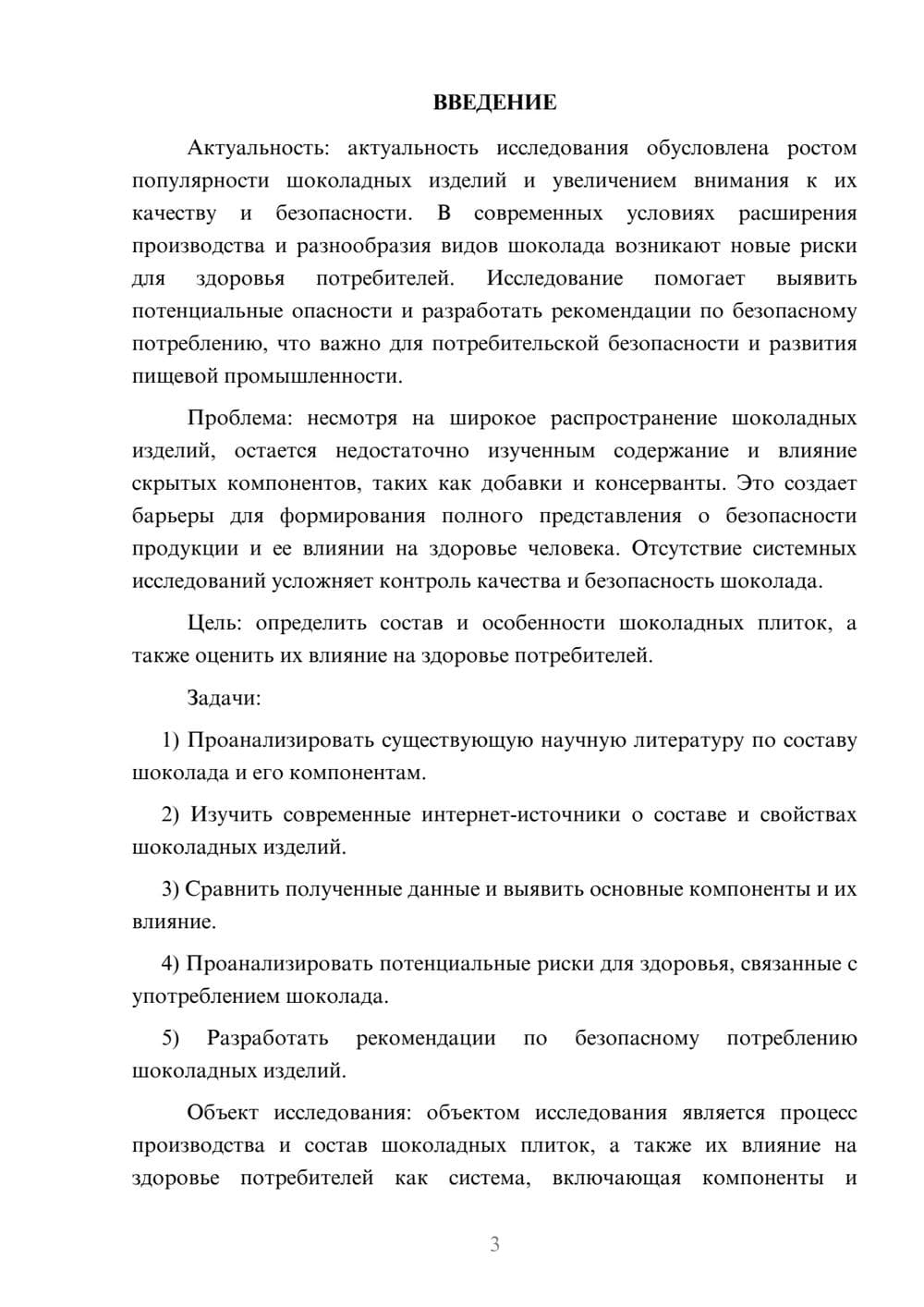 ВВЕДЕНИЕ

Актуальность: актуальность исследования обусловлена ростом популярности шоколадных изделий и увеличением внимания к их качеству и безопасности. В современных условиях расширения производства и разнообразия видов шоколада возникают новые риски для здоровья потребителей. Исследование помогает выявить потенциальные опасности и разработать рекомендации по безопасному потреблению, что важно для потребительской безопасности и развития пищевой промышленности.

Проблема: несмотря на широкое распространение шоколадных изделий, остается недостаточно изученным содержание и влияние скрытых компонентов, таких как добавки и консерванты. Это создает барьеры для формирования полного представления о безопасности продукции и ее влиянии на здоровье человека. Отсутствие системных исследований усложняет контроль качества и безопасность шоколада.

Цель: определить состав и особенности шоколадных плиток, а также оценить их влияние на здоровье потребителей.

Задачи:

1) Проанализировать существующую научную литературу по составу шоколада и его компонентам.

2) Изучить современные интернет-источники о составе и свойствах шоколадных изделий.

3) Сравнить полученные данные и выявить основные компоненты и их влияние.

4) Проанализировать потенциальные риски для здоровья, связанные с употреблением шоколада.

5) Разработать рекомендации по безопасному потреблению шоколадных изделий.

Объект исследования: объектом исследования является процесс производства и состав шоколадных плиток, а также их влияние на здоровье потребителей как система, включающая компоненты и

3